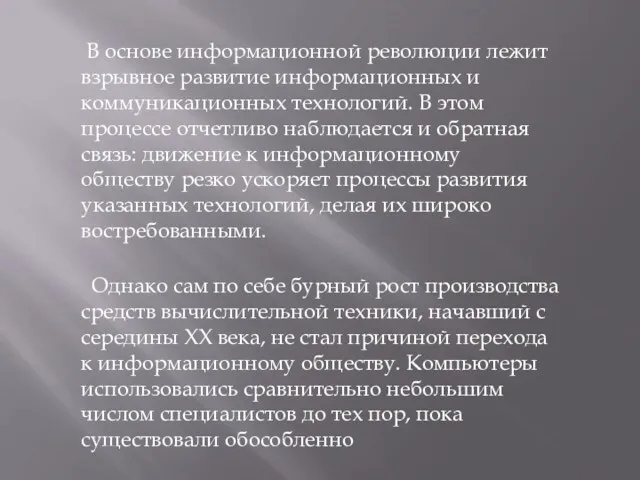 В основе информационной революции лежит взрывное развитие информационных и коммуникационных технологий. В этом процессе отчетливо наблюдается и обратная связь: движение к информационному обществу резко ускоряет процессы развития указанных технологий, делая их широко востребованными.

Однако сам по себе бурный рост производства средств вычислительной техники, начавший с середины XX века, не стал причиной перехода к информационному обществу. Компьютеры использовались сравнительно небольшим числом специалистов до тех пор, пока существовали обособленно